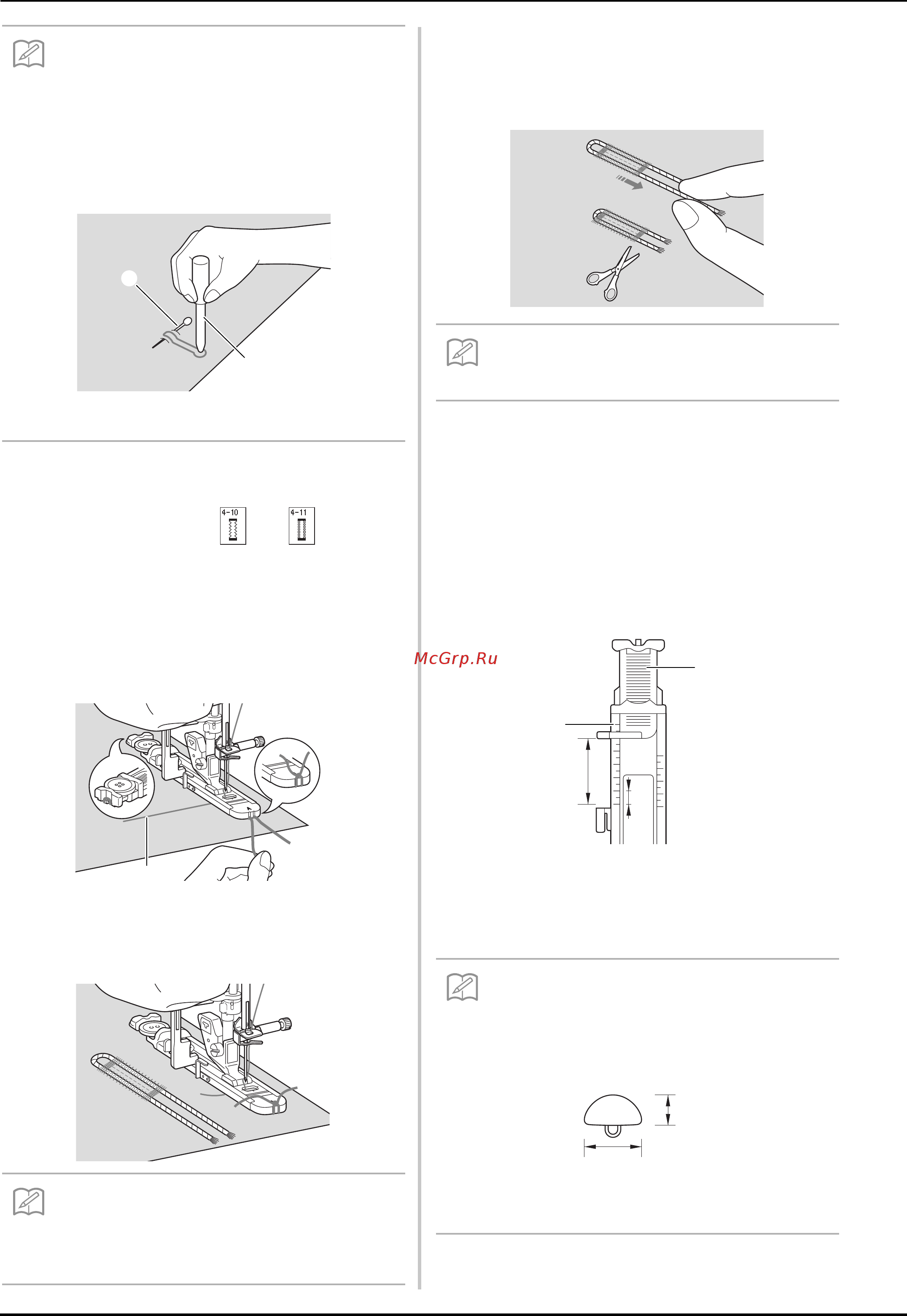 4-10

4-11

McGrp.Ru